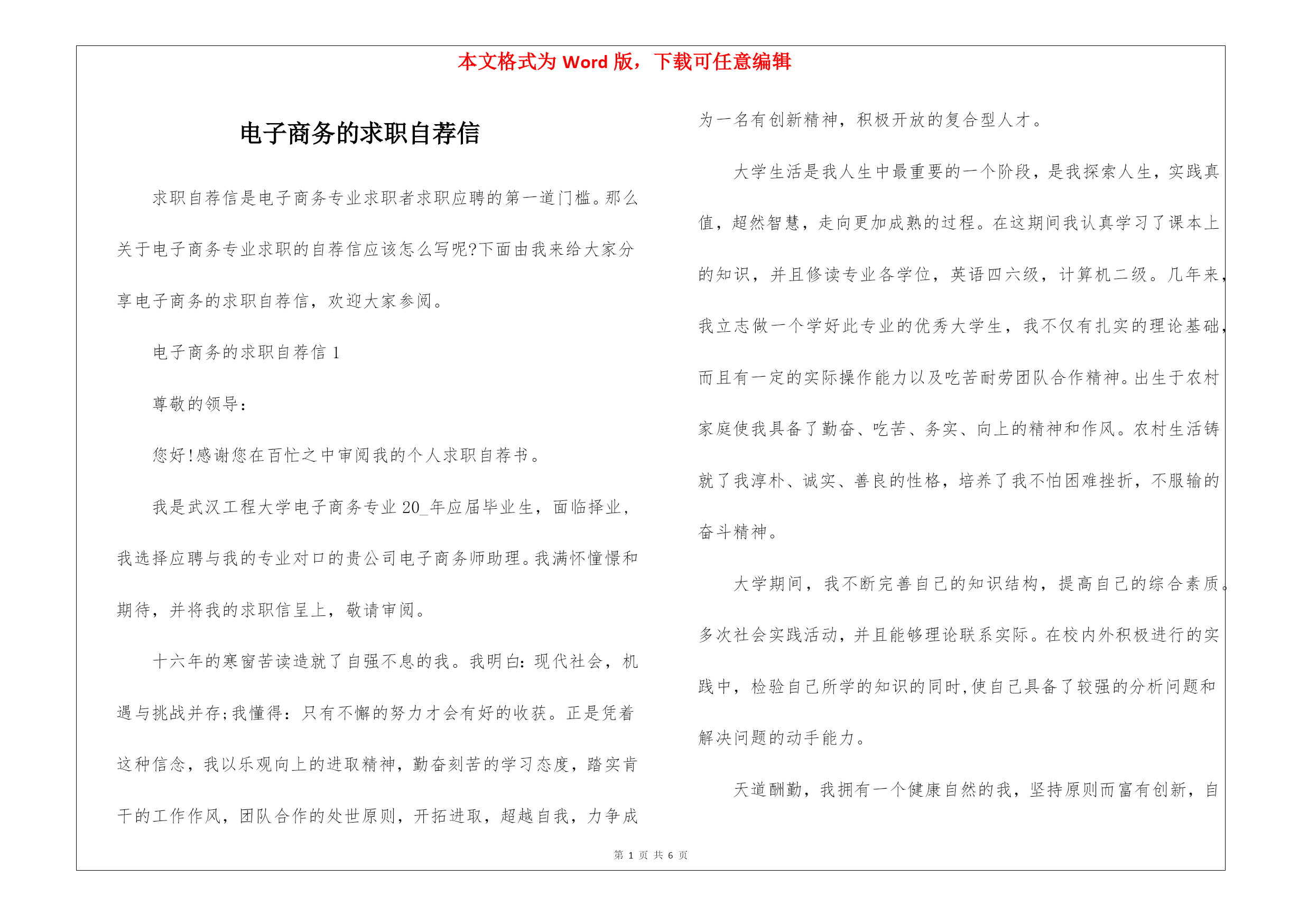 本文格式为 Word 版，下载可任意编辑

电子商务的求职自荐信

求职自荐信是电子商务专业求职者求职应聘的第一道门槛。那么关于电子商务专业求职的自荐信应该怎么写呢?下面由我来给大家分享电子商务的求职自荐信，欢迎大家参阅。

电子商务的求职自荐信 1

尊敬的领导：

您好!感谢您在百忙之中审阅我的个人求职自荐书。

我是武汉工程大学电子商务专业 20_年应届毕业生，面临择业，我选择应聘与我的专业对口的贵公司电子商务师助理。我满怀憧憬和期待，并将我的求职信呈上，敬请审阅。

十六年的寒窗苦读造就了自强不息的我。我明白：现代社会，机遇与挑战并存;我懂得：只有不懈的努力才会有好的收获。正是凭着这种信念，我以乐观向上的进取精神，勤奋刻苦的学习态度，踏实肯干的工作作风，团队合作的处世原则，开拓进取，超越自我，力争成为一名有创新精神，积极开放的复合型人才。

大学生活是我人生中最重要的一个阶段，是我探索人生，实践真值，超然智慧，走向更加成熟的过程。在这期间我认真学习了课本上的知识，并且修读专业各学位，英语四六级，计算机二级。几年来，我立志做一个学好此专业的优秀大学生，我不仅有扎实的理论基础，而且有一定的实际操作能力以及吃苦耐劳团队合作精神。出生于农村家庭使我具备了勤奋、吃苦、务实、向上的精神和作风。农村生活铸就了我淳朴、诚实、善良的性格，培养了我不怕困难挫折，不服输的奋斗精神。

大学期间，我不断完善自己的知识结构，提高自己的综合素质。多次社会实践活动，并且能够理论联系实际。在校内外积极进行的实践中，检验自己所学的知识的同时,使自己具备了较强的分析问题和解决问题的动手能力。

天道酬勤，我拥有一个健康自然的我，坚持原则而富有创新，自

第 1 页 共 6 页